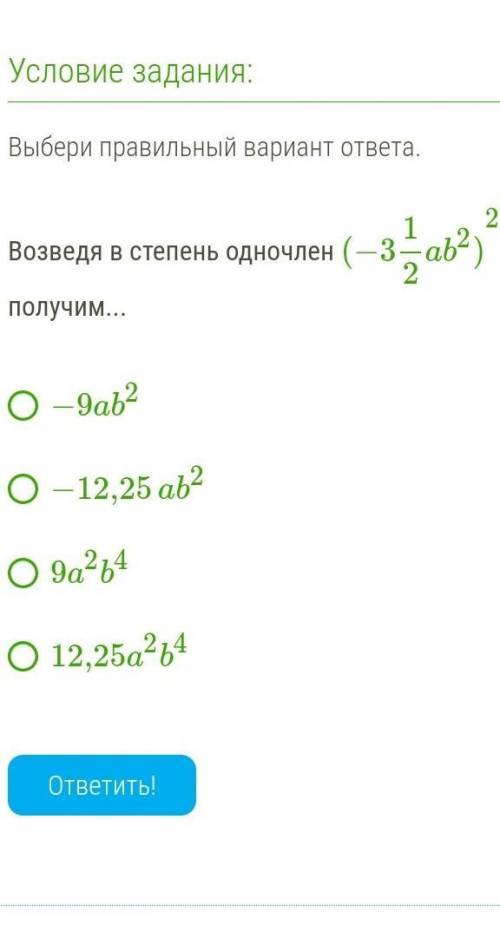 Условие задания:

Выбери правильный вариант ответа.

Возведя в степень одночлен $(-3\frac{1}{2}ab^2)^2$ получим...

$-9ab^2$

$-12,25\,ab^2$

$9a^2b^4$

$12,25a^2b^4$

Ответить!